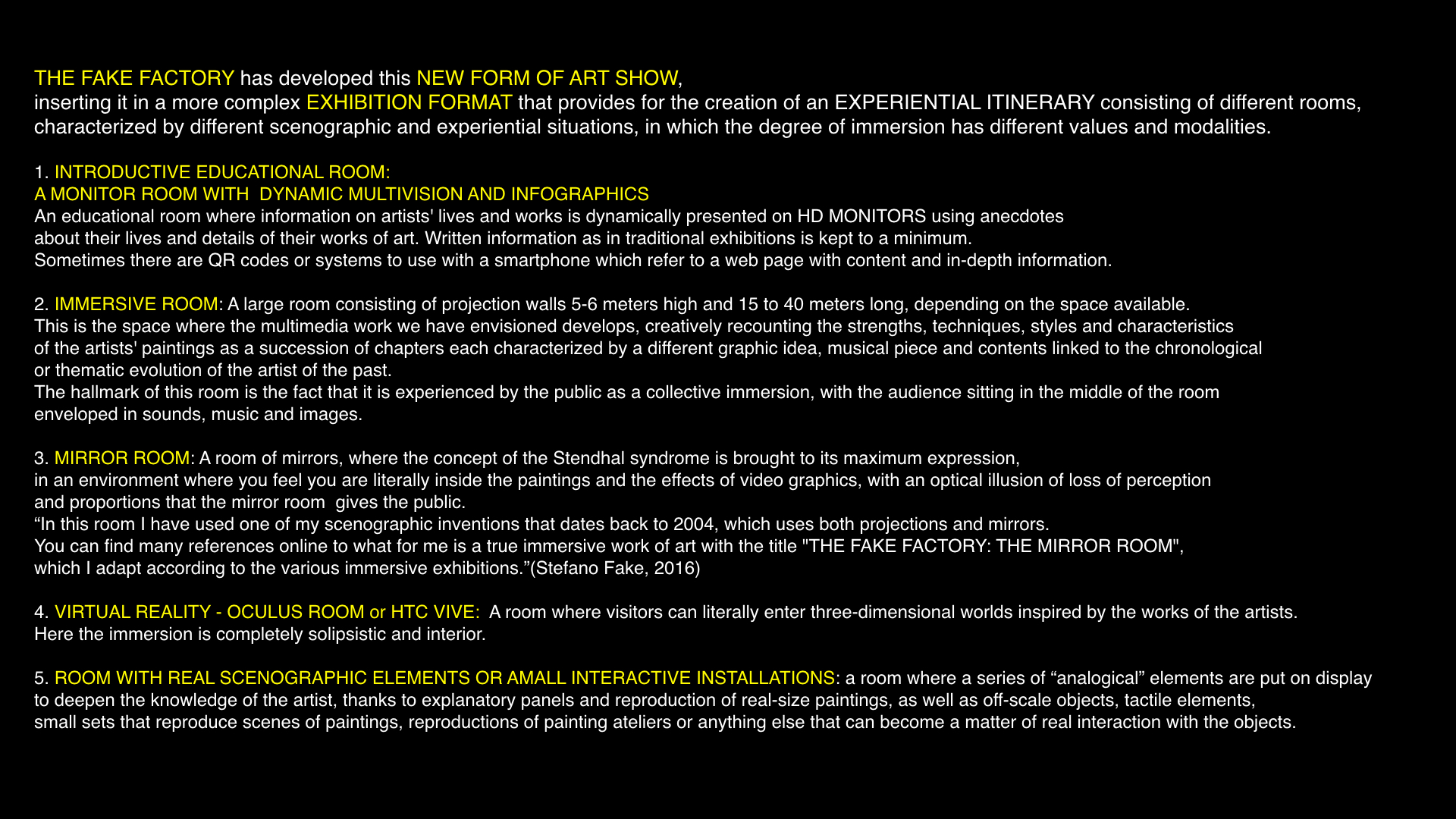 THE FAKE FACTORY has developed this NEW FORM OF ART SHOW,
inserting it in a more complex EXHIBITION FORMAT that provides for the creation of an EXPERIENTIAL ITINERARY consisting of different rooms, characterized by different scenographic and experiential situations, in which the degree of immersion has different values and modalities.

1. INTRODUCTIVE EDUCATIONAL ROOM:
A MONITOR ROOM WITH DYNAMIC MULTIVISION AND INFOGRAPHICS
An educational room where information on artists' lives and works is dynamically presented on HD MONITORS using anecdotes about their lives and details of their works of art. Written information as in traditional exhibitions is kept to a minimum.
Sometimes there are QR codes or systems to use with a smartphone which refer to a web page with content and in-depth information.

2. IMMERSIVE ROOM: A large room consisting of projection walls 5-6 meters high and 15 to 40 meters long, depending on the space available.
This is the space where the multimedia work we have envisioned develops, creatively recounting the strengths, techniques, styles and characteristics of the artists' paintings as a succession of chapters each characterized by a different graphic idea, musical piece and contents linked to the chronological or thematic evolution of the artist of the past.
The hallmark of this room is the fact that it is experienced by the public as a collective immersion, with the audience sitting in the middle of the room enveloped in sounds, music and images.

3. MIRROR ROOM: A room of mirrors, where the concept of the Stendhal syndrome is brought to its maximum expression, in an environment where you feel you are literally inside the paintings and the effects of video graphics, with an optical illusion of loss of perception and proportions that the mirror room gives the public.
“In this room I have used one of my scenographic inventions that dates back to 2004, which uses both projections and mirrors.
You can find many references online to what for me is a true immersive work of art with the title "THE FAKE FACTORY: THE MIRROR ROOM", which I adapt according to the various immersive exhibitions.”(Stefano Fake, 2016)

4. VIRTUAL REALITY - OCULUS ROOM or HTC VIVE: A room where visitors can literally enter three-dimensional worlds inspired by the works of the artists.
Here the immersion is completely solipsistic and interior.

5. ROOM WITH REAL SCENOGRAPHIC ELEMENTS OR AMALL INTERACTIVE INSTALLATIONS: a room where a series of “analogical” elements are put on display to deepen the knowledge of the artist, thanks to explanatory panels and reproduction of real-size paintings, as well as off-scale objects, tactile elements, small sets that reproduce scenes of paintings, reproductions of painting ateliers or anything else that can become a matter of real interaction with the objects.